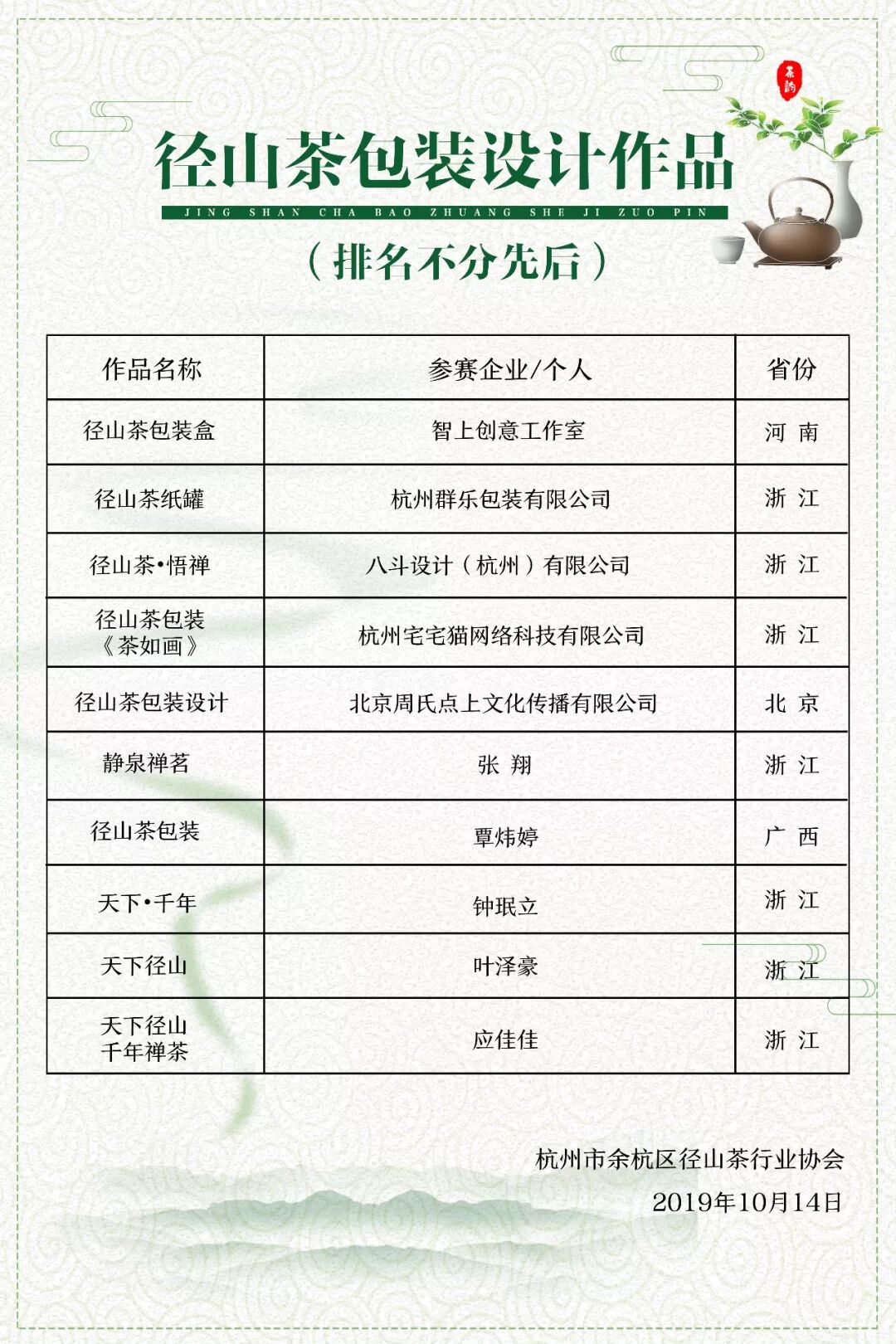 茶韵

径山茶包装设计作品

JING SHAN CHA BAO ZHUANG SHE JI ZUO PIN

（排名不分先后）

| 作品名称 | 参赛企业/个人 | 省份 |
|---|---|---|
| 径山茶包装盒 | 智上创意工作室 | 河 南 |
| 径山茶纸罐 | 杭州群乐包装有限公司 | 浙 江 |
| 径山茶•悟禅 | 八斗设计（杭州）有限公司 | 浙 江 |
| 径山茶包装《茶如画》 | 杭州宅宅猫网络科技有限公司 | 浙 江 |
| 径山茶包装设计 | 北京周氏点上文化传播有限公司 | 北 京 |
| 静泉禅茗 | 张 翔 | 浙 江 |
| 径山茶包装 | 覃炜婷 | 广 西 |
| 天下•千年 | 钟珉立 | 浙 江 |
| 天下径山 | 叶泽豪 | 浙 江 |
| 天下径山 千年禅茶 | 应佳佳 | 浙 江 |

杭州市余杭区径山茶行业协会
2019年10月14日